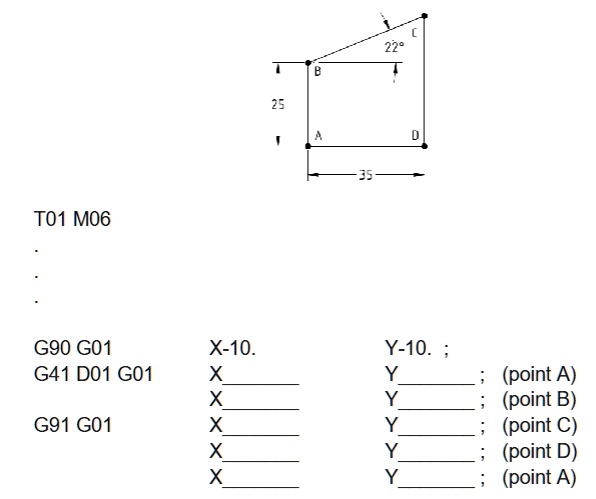 C
22°
B
25
A
D
35

T01 M06
.
.
.

| | | | |
|---|---|---|---|
| G90 G01 | X-10. | Y-10. ; | |
| G41 D01 G01 | X_______ | Y_______ ; | (point A) |
| | X_______ | Y_______ ; | (point B) |
| G91 G01 | X_______ | Y_______ ; | (point C) |
| | X_______ | Y_______ ; | (point D) |
| | X_______ | Y_______ ; | (point A) |